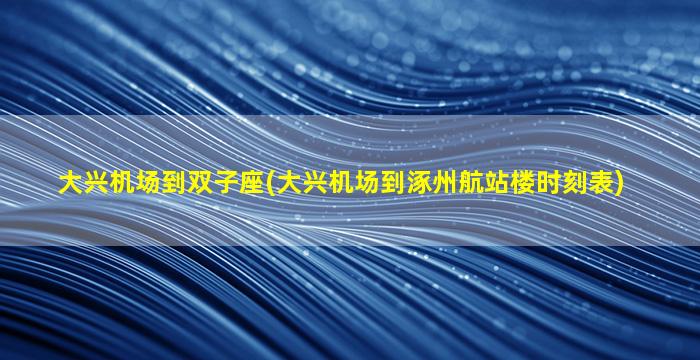 大兴机场到双子座(大兴机场到涿州航站楼时刻表)